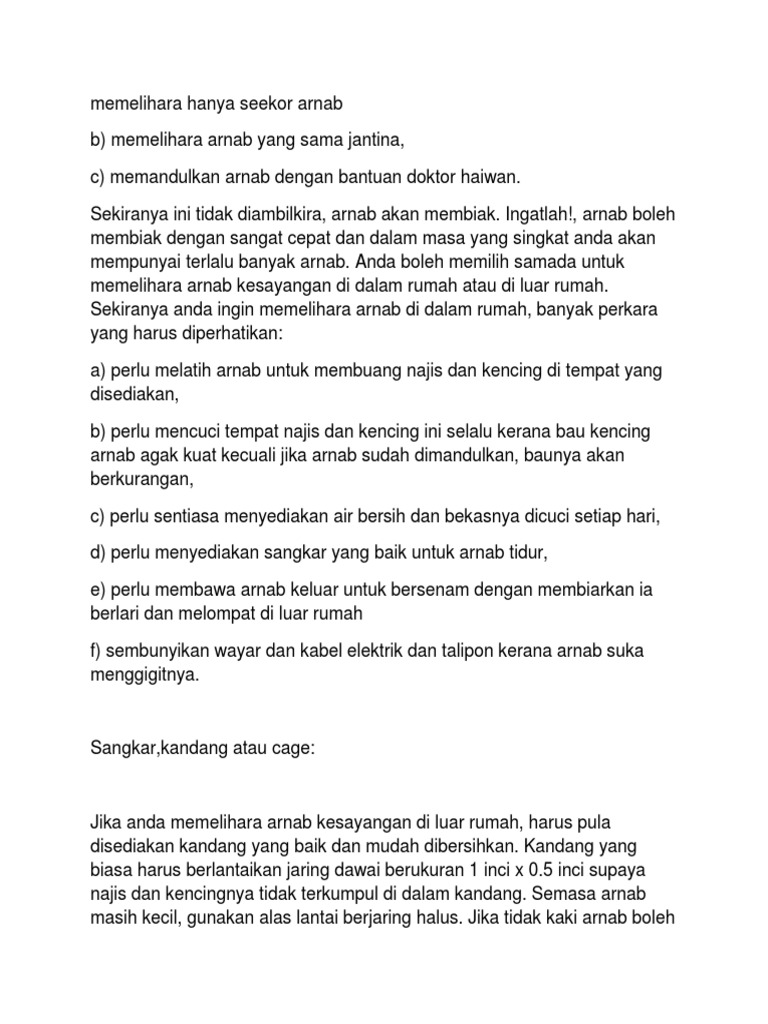 memelihara hanya seekor arnab

b) memelihara arnab yang sama jantina,

c) memandulkan arnab dengan bantuan doktor haiwan.

Sekiranya ini tidak diambilkira, arnab akan membiak. Ingatlah!, arnab boleh membiak dengan sangat cepat dan dalam masa yang singkat anda akan mempunyai terlalu banyak arnab. Anda boleh memilih samada untuk memelihara arnab kesayangan di dalam rumah atau di luar rumah. Sekiranya anda ingin memelihara arnab di dalam rumah, banyak perkara yang harus diperhatikan:

a) perlu melatih arnab untuk membuang najis dan kencing di tempat yang disediakan,

b) perlu mencuci tempat najis dan kencing ini selalu kerana bau kencing arnab agak kuat kecuali jika arnab sudah dimandulkan, baunya akan berkurangan,

c) perlu sentiasa menyediakan air bersih dan bekasnya dicuci setiap hari,

d) perlu menyediakan sangkar yang baik untuk arnab tidur,

e) perlu membawa arnab keluar untuk bersenam dengan membiarkan ia berlari dan melompat di luar rumah

f) sembunyikan wayar dan kabel elektrik dan talipon kerana arnab suka menggigitnya.

Sangkar,kandang atau cage:

Jika anda memelihara arnab kesayangan di luar rumah, harus pula disediakan kandang yang baik dan mudah dibersihkan. Kandang yang biasa harus berlantaikan jaring dawai berukuran 1 inci x 0.5 inci supaya najis dan kencingnya tidak terkumpul di dalam kandang. Semasa arnab masih kecil, gunakan alas lantai berjaring halus. Jika tidak kaki arnab boleh